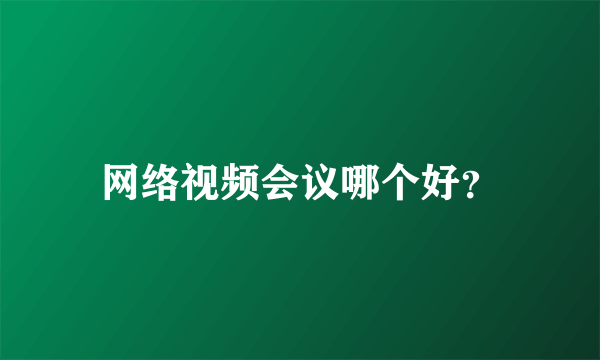 网络视频会议哪个好?